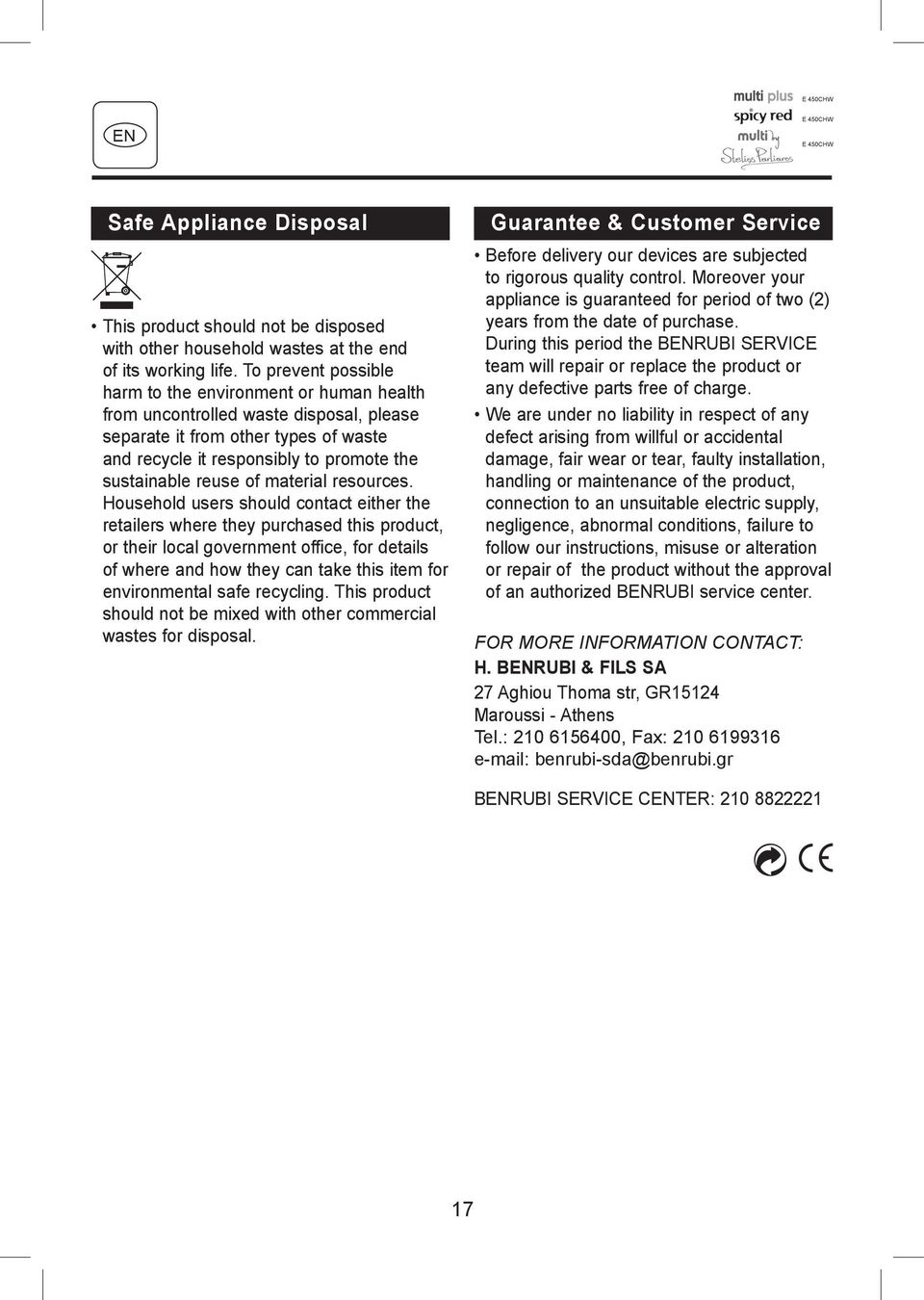 EN

multi plus E 450CHW
spicy red E 450CHW
multi by Stelios Parliaros E 450CHW

Safe Appliance Disposal

• This product should not be disposed with other household wastes at the end of its working life. To prevent possible harm to the environment or human health from uncontrolled waste disposal, please separate it from other types of waste and recycle it responsibly to promote the sustainable reuse of material resources. Household users should contact either the retailers where they purchased this product, or their local government office, for details of where and how they can take this item for environmental safe recycling. This product should not be mixed with other commercial wastes for disposal.

Guarantee & Customer Service

• Before delivery our devices are subjected to rigorous quality control. Moreover your appliance is guaranteed for period of two (2) years from the date of purchase. During this period the BENRUBI SERVICE team will repair or replace the product or any defective parts free of charge.

• We are under no liability in respect of any defect arising from willful or accidental damage, fair wear or tear, faulty installation, handling or maintenance of the product, connection to an unsuitable electric supply, negligence, abnormal conditions, failure to follow our instructions, misuse or alteration or repair of the product without the approval of an authorized BENRUBI service center.

FOR MORE INFORMATION CONTACT:
H. BENRUBI & FILS SA
27 Aghiou Thoma str, GR15124
Maroussi - Athens
Tel.: 210 6156400, Fax: 210 6199316
e-mail: benrubi-sda@benrubi.gr

BENRUBI SERVICE CENTER: 210 8822221

CE

17